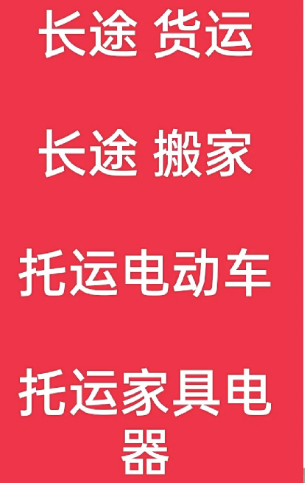 长途 货运

长途 搬家

托运电动车

托运家具电器